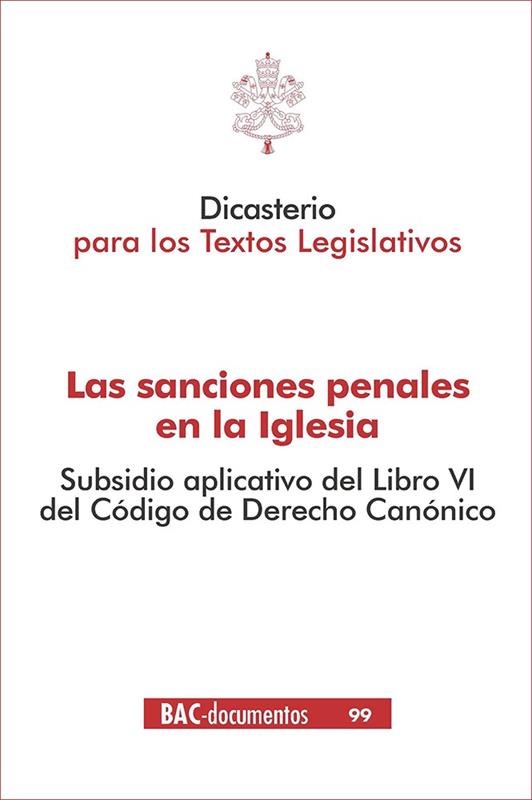 Dicasterio
para los Textos Legislativos

Las sanciones penales
en la Iglesia

Subsidio aplicativo del Libro VI
del Código de Derecho Canónico

BAC-documentos 99